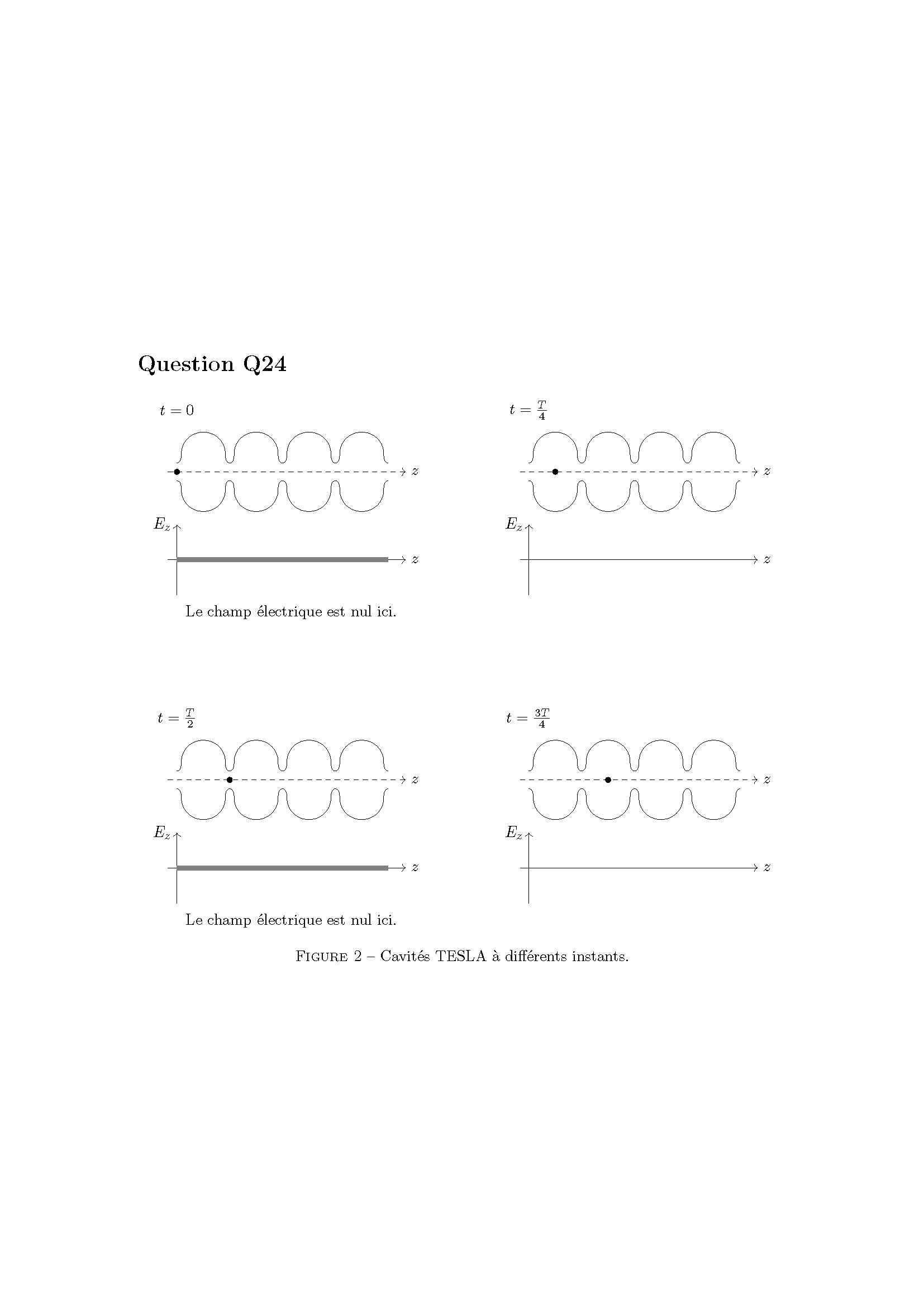 Question Q24

$t = 0$

$z$

$E_z$

$z$

Le champ électrique est nul ici.

$t = \frac{T}{4}$

$z$

$E_z$

$z$

$t = \frac{T}{2}$

$z$

$E_z$

$z$

Le champ électrique est nul ici.

$t = \frac{3T}{4}$

$z$

$E_z$

$z$

FIGURE 2 – Cavités TESLA à différents instants.